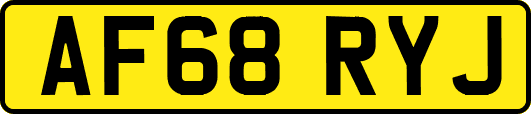 AF68 RYJ